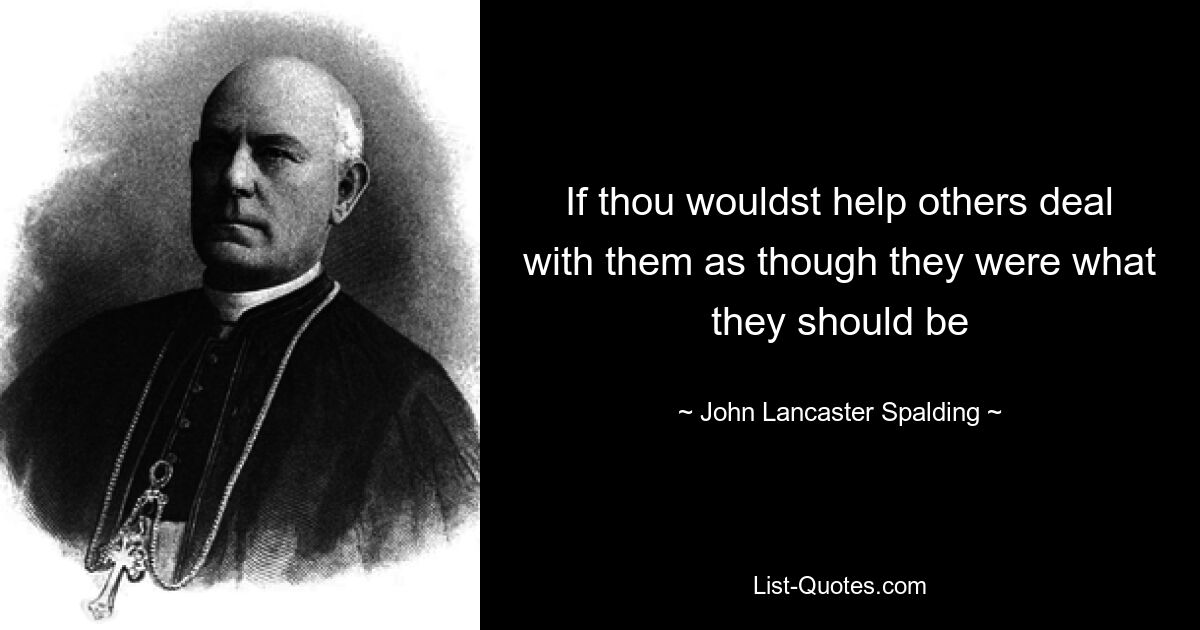 If thou wouldst help others deal with them as though they were what they should be

~ John Lancaster Spalding ~

List-Quotes.com